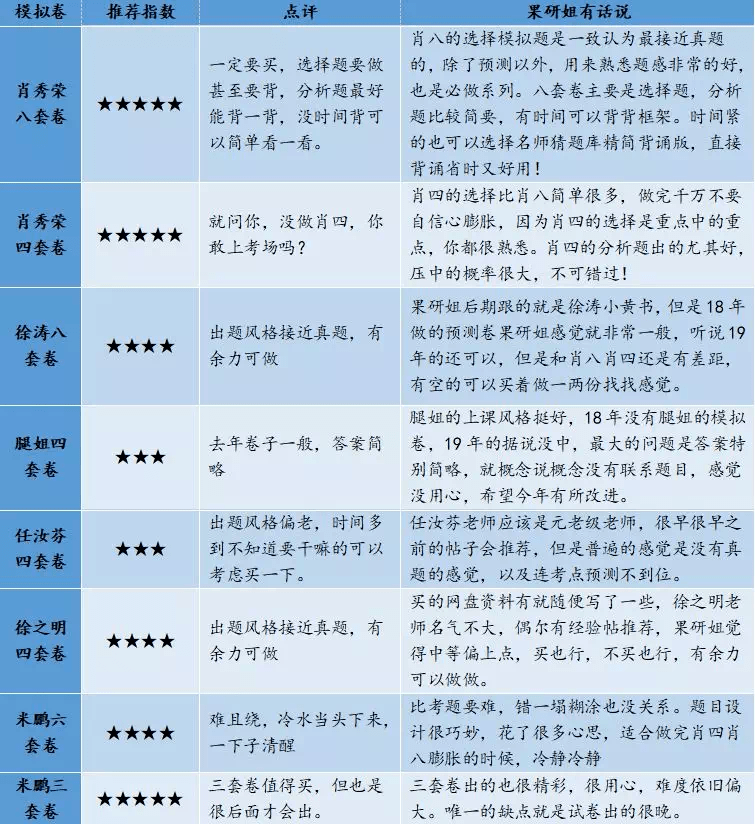 | 模拟卷 | 推荐指数 | 点评 | 果研姐有话说 |
|---|---|---|---|
| 肖秀荣八套卷 | ★★★★★ | 一定要买，选择题要做甚至要背，分析题最好能背一背，没时间背可以简单看一看。 | 肖八的选择模拟题是一致认为最接近真题的，除了预测以外，用来熟悉题感非常的好，也是必做系列。八套卷主要是选择题，分析题比较简要，有时间可以背背框架。时间紧的也可以选择名师猜题库精简背诵版，直接背诵省时又好用！ |
| 肖秀荣四套卷 | ★★★★★ | 就问你，没做肖四，你敢上考场吗？ | 肖四的选择比肖八简单很多，做完千万不要自信心膨胀，因为肖四的选择是重点中的重点，你都很熟悉。肖四的分析题出的尤其好，压中的概率很大，不可错过！ |
| 徐涛八套卷 | ★★★★ | 出题风格接近真题，有余力可做 | 果研姐后期跟的就是徐涛小黄书，但是18年做的预测卷果研姐感觉就非常一般，听说19年的还可以，但是和肖八肖四还是有差距，有空的可以买着做一两份找找感觉。 |
| 腿姐四套卷 | ★★★ | 去年卷子一般，答案简略 | 腿姐的上课风格挺好，18年没有腿姐的模拟卷，19年的据说没中，最大的问题是答案特别简略，就概念说概念没有联系题目，感觉没用心，希望今年有所改进。 |
| 任汝芬四套卷 | ★★★ | 出题风格偏老，时间多到不知道要干嘛的可以考虑买一下。 | 任汝芬老师应该是元老级老师，很早很早之前的帖子会推荐，但是普遍的感觉是没有真题的感觉，以及连考点预测不到位。 |
| 徐之明四套卷 | ★★★★ | 出题风格接近真题，有余力可做 | 买的网盘资料有就随便写了一些，徐之明老师名气不大，偶尔有经验帖推荐，果研姐觉得中等偏上点，买也行，不买也行，有余力可以做做。 |
| 米鹏六套卷 | ★★★★ | 难且绕，冷水当头下来，一下子清醒 | 比考题要难，错一塌糊涂也没关系。题目设计很巧妙，花了很多心思，适合做完肖四肖八膨胀的时候，冷静冷静 |
| 米鹏三套卷 | ★★★★★ | 三套卷值得买，但也是很后面才会出。 | 三套卷出的也很精彩，很用心，难度依旧偏大。唯一的缺点就是试卷出的很晚。 |